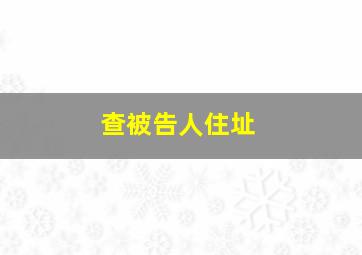 查被告人住址